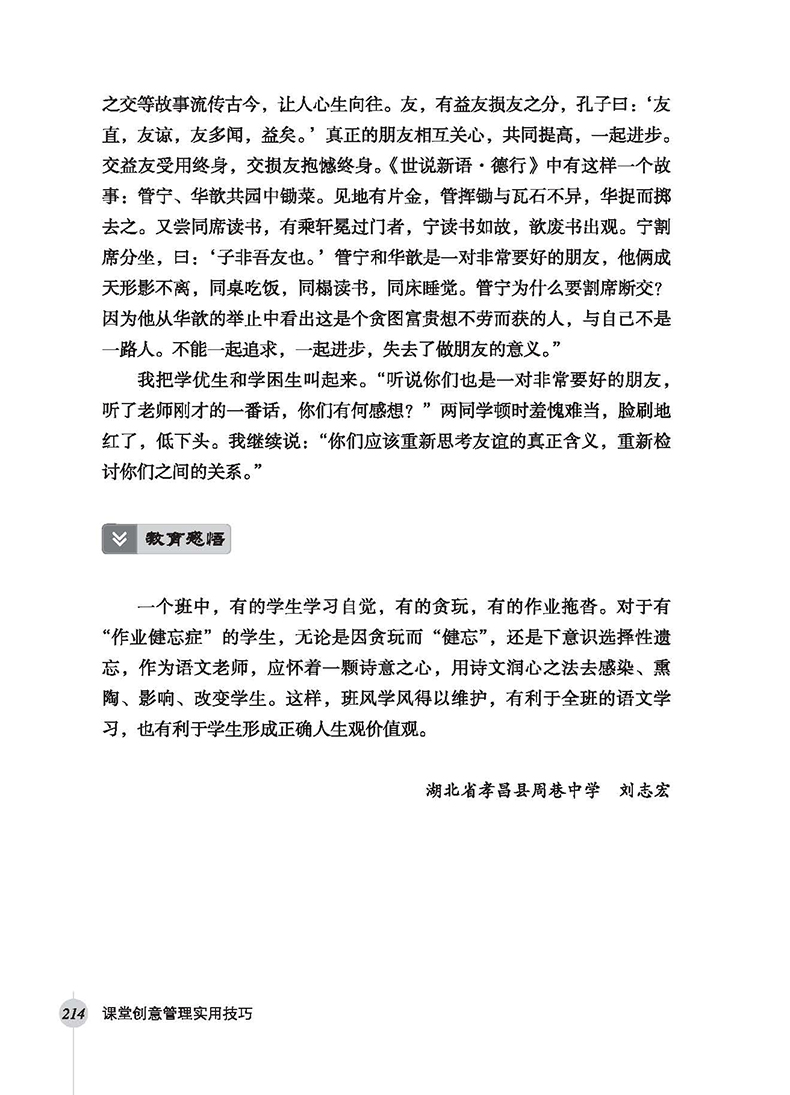 之交等故事流传古今，让人心生向往。友，有益友损友之分，孔子曰：‘友直，友谅，友多闻，益矣。’真正的朋友相互关心，共同提高，一起进步。交益友受用终身，交损友抱憾终身。《世说新语·德行》中有这样一个故事：管宁、华歆共园中锄菜。见地有片金，管挥锄与瓦石不异，华捉而掷去之。又尝同席读书，有乘轩冕过门者，宁读书如故，歆废书出观。宁割席分坐，曰：‘子非吾友也。’管宁和华歆是一对非常要好的朋友，他俩成天形影不离，同桌吃饭，同榻读书，同床睡觉。管宁为什么要割席断交？因为他从华歆的举止中看出这是个贪图富贵想不劳而获的人，与自己不是一路人。不能一起追求，一起进步，失去了做朋友的意义。”

我把学优生和学困生叫起来。“听说你们也是一对非常要好的朋友，听了老师刚才的一番话，你们有何感想？”两同学顿时羞愧难当，脸刷地红了，低下头。我继续说：“你们应该重新思考友谊的真正含义，重新检讨你们之间的关系。”

教育感悟

一个班中，有的学生学习自觉，有的贪玩，有的作业拖沓。对于有“作业健忘症”的学生，无论是因贪玩而“健忘”，还是下意识选择性遗忘，作为语文老师，应怀着一颗诗意之心，用诗文润心之法去感染、熏陶、影响、改变学生。这样，班风学风得以维护，有利于全班的语文学习，也有利于学生形成正确人生观价值观。

湖北省孝昌县周巷中学　刘志宏

214 课堂创意管理实用技巧